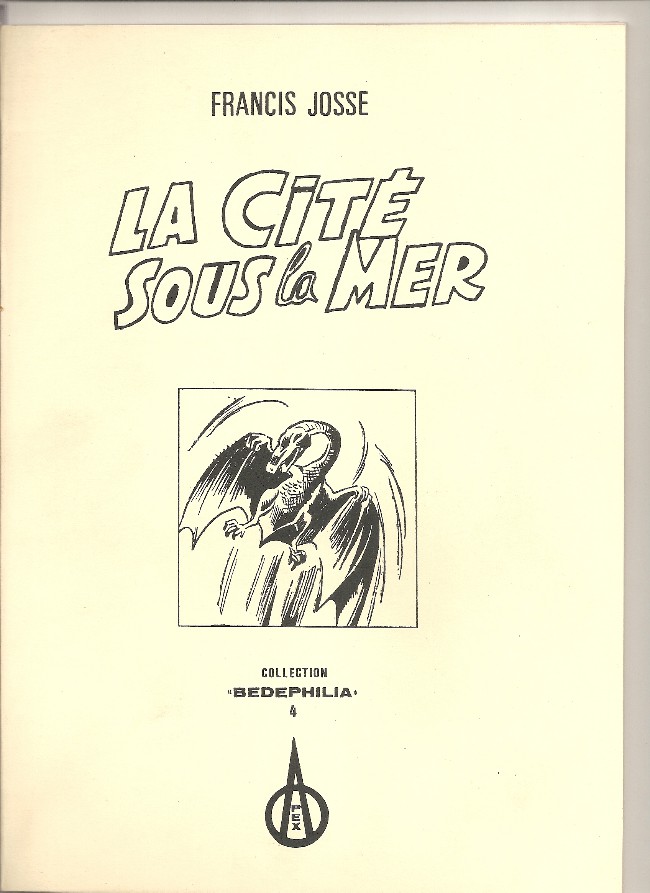 FRANCIS JOSSE

LA CITÉ SOUS la MER

COLLECTION
«BEDEPHILIA»
4

PEX